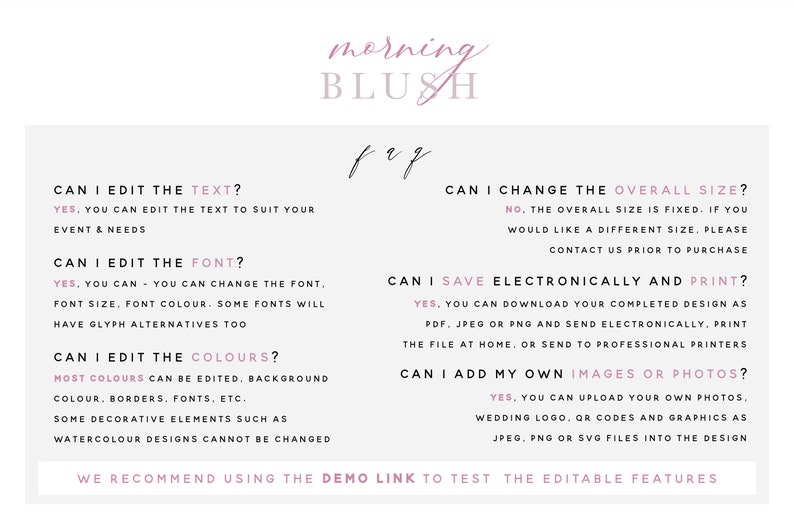 morning
BLUSH

f a q

CAN I EDIT THE TEXT?
YES, YOU CAN EDIT THE TEXT TO SUIT YOUR EVENT & NEEDS

CAN I EDIT THE FONT?
YES, YOU CAN - YOU CAN CHANGE THE FONT, FONT SIZE, FONT COLOUR. SOME FONTS WILL HAVE GLYPH ALTERNATIVES TOO

CAN I EDIT THE COLOURS?
MOST COLOURS CAN BE EDITED, BACKGROUND COLOUR, BORDERS, FONTS, ETC.
SOME DECORATIVE ELEMENTS SUCH AS WATERCOLOUR DESIGNS CANNOT BE CHANGED

CAN I CHANGE THE OVERALL SIZE?
NO, THE OVERALL SIZE IS FIXED. IF YOU WOULD LIKE A DIFFERENT SIZE, PLEASE CONTACT US PRIOR TO PURCHASE

CAN I SAVE ELECTRONICALLY AND PRINT?
YES, YOU CAN DOWNLOAD YOUR COMPLETED DESIGN AS PDF, JPEG OR PNG AND SEND ELECTRONICALLY, PRINT THE FILE AT HOME, OR SEND TO PROFESSIONAL PRINTERS

CAN I ADD MY OWN IMAGES OR PHOTOS?
YES, YOU CAN UPLOAD YOUR OWN PHOTOS, WEDDING LOGO, QR CODES AND GRAPHICS AS JPEG, PNG OR SVG FILES INTO THE DESIGN

WE RECOMMEND USING THE DEMO LINK TO TEST THE EDITABLE FEATURES